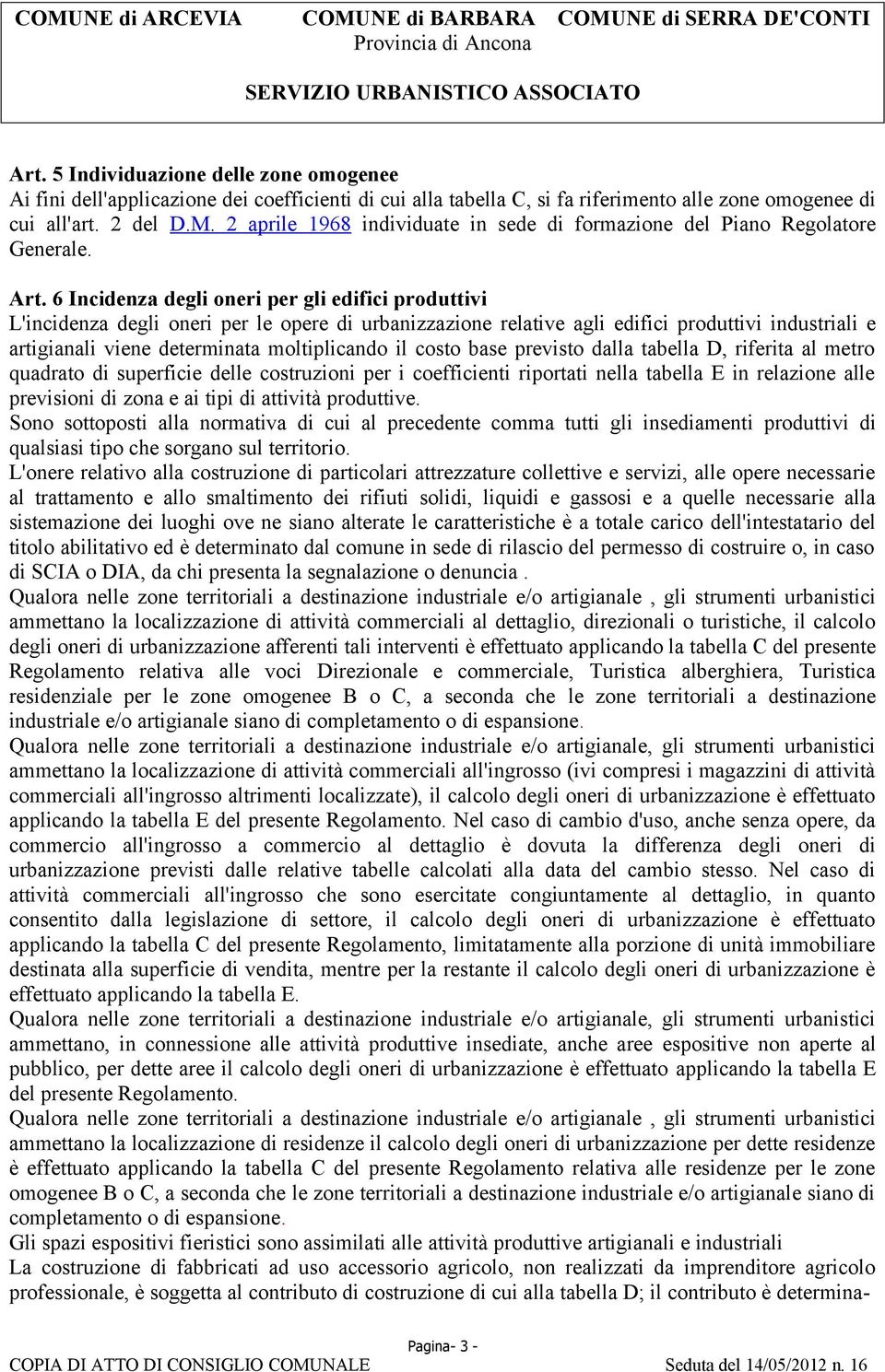 COMUNE di ARCEVIA COMUNE di BARBARA COMUNE di SERRA DE'CONTI
Provincia di Ancona

SERVIZIO URBANISTICO ASSOCIATO

Art. 5 Individuazione delle zone omogenee
Ai fini dell'applicazione dei coefficienti di cui alla tabella C, si fa riferimento alle zone omogenee di cui all'art. 2 del D.M. 2 aprile 1968 individuate in sede di formazione del Piano Regolatore Generale.

Art. 6 Incidenza degli oneri per gli edifici produttivi
L'incidenza degli oneri per le opere di urbanizzazione relative agli edifici produttivi industriali e artigianali viene determinata moltiplicando il costo base previsto dalla tabella D, riferita al metro quadrato di superficie delle costruzioni per i coefficienti riportati nella tabella E in relazione alle previsioni di zona e ai tipi di attività produttive.
Sono sottoposti alla normativa di cui al precedente comma tutti gli insediamenti produttivi di qualsiasi tipo che sorgano sul territorio.
L'onere relativo alla costruzione di particolari attrezzature collettive e servizi, alle opere necessarie al trattamento e allo smaltimento dei rifiuti solidi, liquidi e gassosi e a quelle necessarie alla sistemazione dei luoghi ove ne siano alterate le caratteristiche è a totale carico dell'intestatario del titolo abilitativo ed è determinato dal comune in sede di rilascio del permesso di costruire o, in caso di SCIA o DIA, da chi presenta la segnalazione o denuncia .
Qualora nelle zone territoriali a destinazione industriale e/o artigianale , gli strumenti urbanistici ammettano la localizzazione di attività commerciali al dettaglio, direzionali o turistiche, il calcolo degli oneri di urbanizzazione afferenti tali interventi è effettuato applicando la tabella C del presente Regolamento relativa alle voci Direzionale e commerciale, Turistica alberghiera, Turistica residenziale per le zone omogenee B o C, a seconda che le zone territoriali a destinazione industriale e/o artigianale siano di completamento o di espansione.
Qualora nelle zone territoriali a destinazione industriale e/o artigianale, gli strumenti urbanistici ammettano la localizzazione di attività commerciali all'ingrosso (ivi compresi i magazzini di attività commerciali all'ingrosso altrimenti localizzate), il calcolo degli oneri di urbanizzazione è effettuato applicando la tabella E del presente Regolamento. Nel caso di cambio d'uso, anche senza opere, da commercio all'ingrosso a commercio al dettaglio è dovuta la differenza degli oneri di urbanizzazione previsti dalle relative tabelle calcolati alla data del cambio stesso. Nel caso di attività commerciali all'ingrosso che sono esercitate congiuntamente al dettaglio, in quanto consentito dalla legislazione di settore, il calcolo degli oneri di urbanizzazione è effettuato applicando la tabella C del presente Regolamento, limitatamente alla porzione di unità immobiliare destinata alla superficie di vendita, mentre per la restante il calcolo degli oneri di urbanizzazione è effettuato applicando la tabella E.
Qualora nelle zone territoriali a destinazione industriale e/o artigianale, gli strumenti urbanistici ammettano, in connessione alle attività produttive insediate, anche aree espositive non aperte al pubblico, per dette aree il calcolo degli oneri di urbanizzazione è effettuato applicando la tabella E del presente Regolamento.
Qualora nelle zone territoriali a destinazione industriale e/o artigianale , gli strumenti urbanistici ammettano la localizzazione di residenze il calcolo degli oneri di urbanizzazione per dette residenze è effettuato applicando la tabella C del presente Regolamento relativa alle residenze per le zone omogenee B o C, a seconda che le zone territoriali a destinazione industriale e/o artigianale siano di completamento o di espansione.
Gli spazi espositivi fieristici sono assimilati alle attività produttive artigianali e industriali
La costruzione di fabbricati ad uso accessorio agricolo, non realizzati da imprenditore agricolo professionale, è soggetta al contributo di costruzione di cui alla tabella D; il contributo è determina-

Pagina- 3 -
COPIA DI ATTO DI CONSIGLIO COMUNALE Seduta del 14/05/2012 n. 16